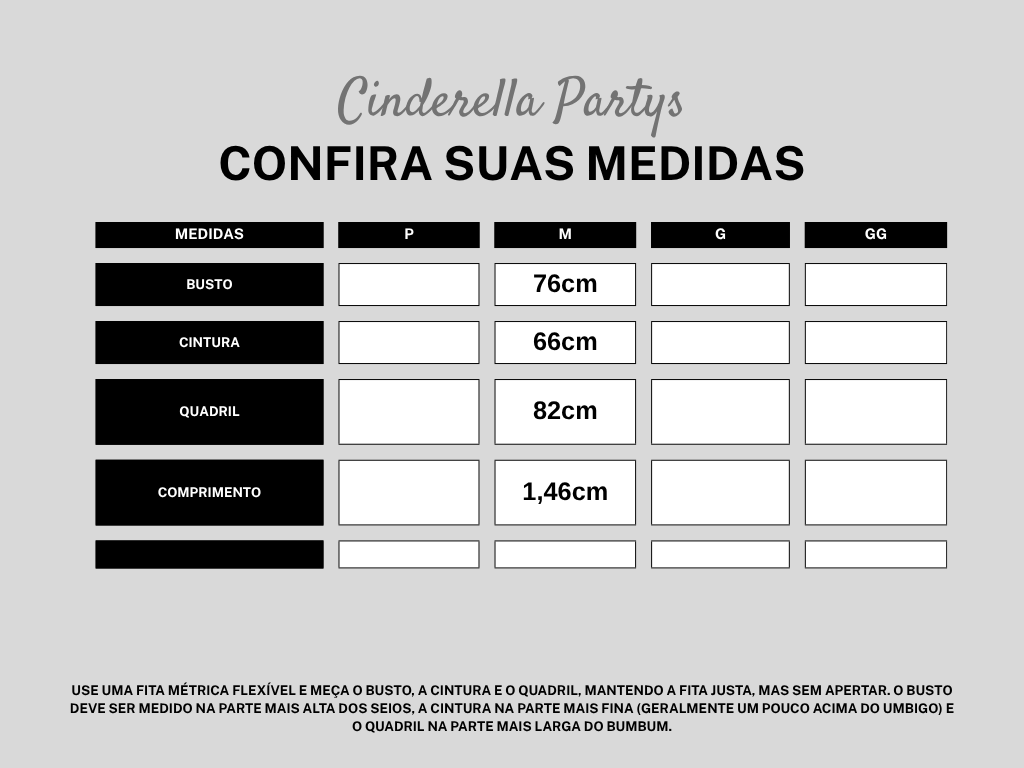 Cinderella Partys

CONFIRA SUAS MEDIDAS

| MEDIDAS | P | M | G | GG |
|---|---|---|---|---|
| BUSTO | | 76cm | | |
| CINTURA | | 66cm | | |
| QUADRIL | | 82cm | | |
| COMPRIMENTO | | 1,46cm | | |
| | | | | |

USE UMA FITA MÉTRICA FLEXÍVEL E MEÇA O BUSTO, A CINTURA E O QUADRIL, MANTENDO A FITA JUSTA, MAS SEM APERTAR. O BUSTO DEVE SER MEDIDO NA PARTE MAIS ALTA DOS SEIOS, A CINTURA NA PARTE MAIS FINA (GERALMENTE UM POUCO ACIMA DO UMBIGO) E O QUADRIL NA PARTE MAIS LARGA DO BUMBUM.